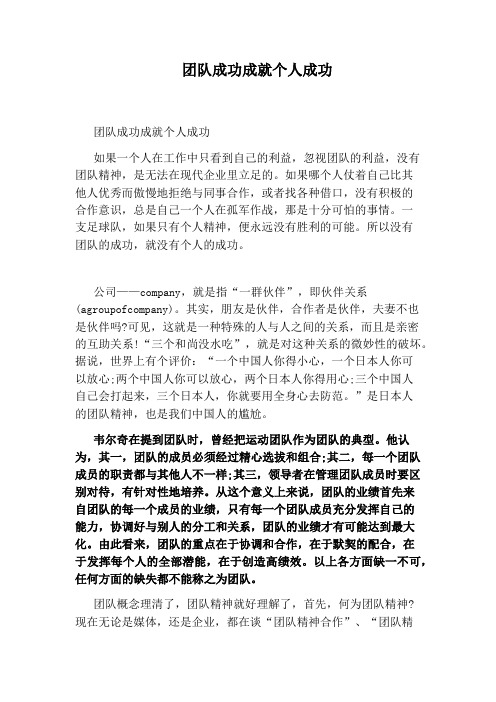 团队成功成就个人成功

团队成功成就个人成功

如果一个人在工作中只看到自己的利益，忽视团队的利益，没有团队精神，是无法在现代企业里立足的。如果哪个人仗着自己比其他人优秀而傲慢地拒绝与同事合作，或者找各种借口，没有积极的合作意识，总是自己一个人在孤军作战，那是十分可怕的事情。一支足球队，如果只有个人精神，便永远没有胜利的可能。所以没有团队的成功，就没有个人的成功。

公司——company，就是指“一群伙伴”，即伙伴关系(agroupofcompany)。其实，朋友是伙伴，合作者是伙伴，夫妻不也是伙伴吗?可见，这就是一种特殊的人与人之间的关系，而且是亲密的互助关系!“三个和尚没水吃”，就是对这种关系的微妙性的破坏。据说，世界上有个评价：“一个中国人你得小心，一个日本人你可以放心;两个中国人你可以放心，两个日本人你得用心;三个中国人自己会打起来，三个日本人，你就要用全身心去防范。”是日本人的团队精神，也是我们中国人的尴尬。

韦尔奇在提到团队时，曾经把运动团队作为团队的典型。他认为，其一，团队的成员必须经过精心选拔和组合;其二，每一个团队成员的职责都与其他人不一样;其三，领导者在管理团队成员时要区别对待，有针对性地培养。从这个意义上来说，团队的业绩首先来自团队的每一个成员的业绩，只有每一个团队成员充分发挥自己的能力，协调好与别人的分工和关系，团队的业绩才有可能达到最大化。由此看来，团队的重点在于协调和合作，在于默契的配合，在于发挥每个人的全部潜能，在于创造高绩效。以上各方面缺一不可，任何方面的缺失都不能称之为团队。

团队概念理清了，团队精神就好理解了，首先，何为团队精神?现在无论是媒体，还是企业，都在谈“团队精神合作”、“团队精